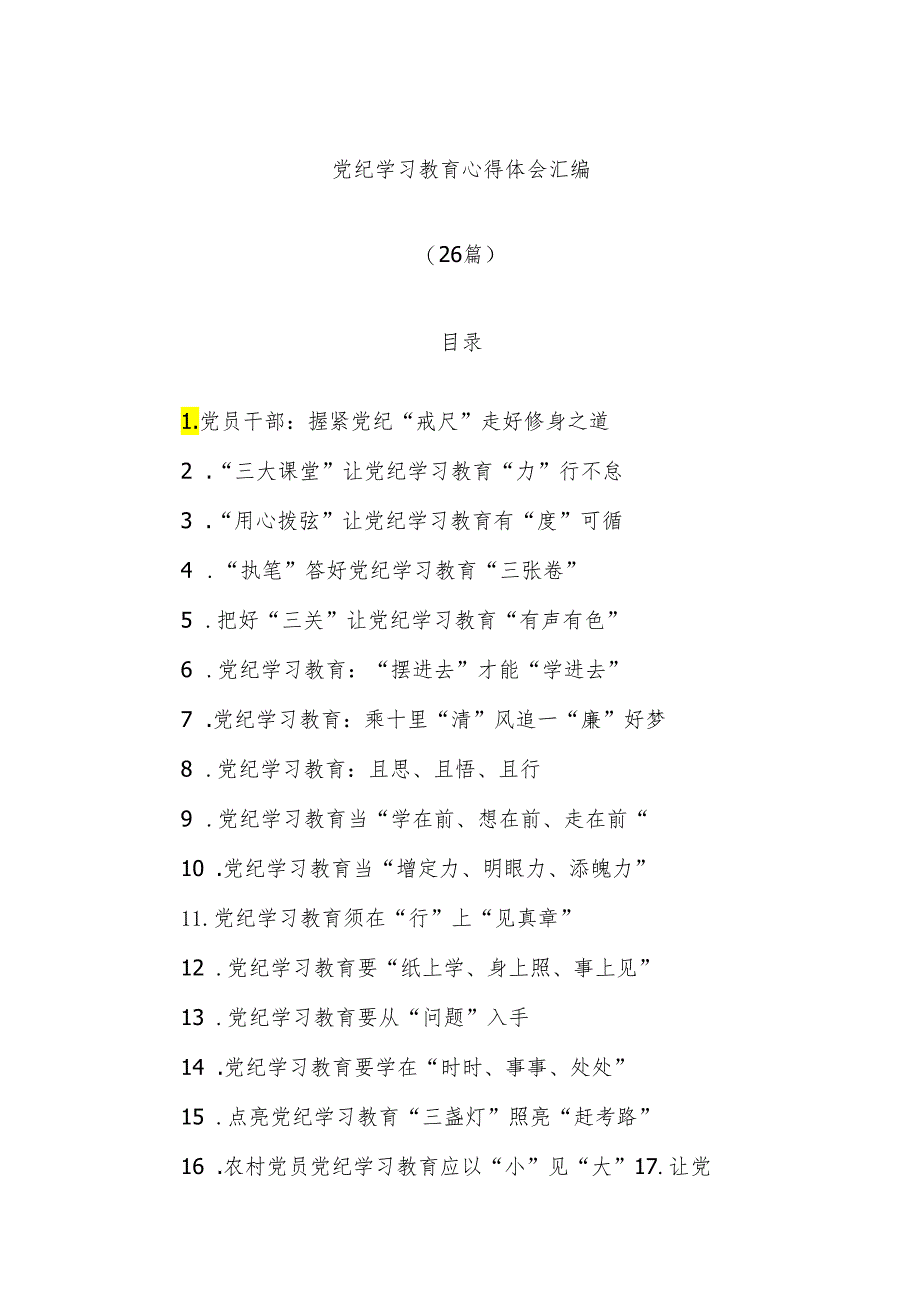 党纪学习教育心得体会汇编

（26篇）

目录

1.党员干部：握紧党纪“戒尺”走好修身之道

2.“三大课堂”让党纪学习教育“力”行不怠

3.“用心拨弦”让党纪学习教育有“度”可循

4.“执笔”答好党纪学习教育“三张卷”

5.把好“三关”让党纪学习教育“有声有色”

6.党纪学习教育：“摆进去”才能“学进去”

7.党纪学习教育：乘十里“清”风追一“廉”好梦

8.党纪学习教育：且思、且悟、且行

9.党纪学习教育当“学在前、想在前、走在前“

10.党纪学习教育当“增定力、明眼力、添魄力”

11.党纪学习教育须在“行”上“见真章”

12.党纪学习教育要“纸上学、身上照、事上见”

13.党纪学习教育要从“问题”入手

14.党纪学习教育要学在“时时、事事、处处”

15.点亮党纪学习教育“三盏灯”照亮“赶考路”

16.农村党员党纪学习教育应以“小”见“大”17.让党